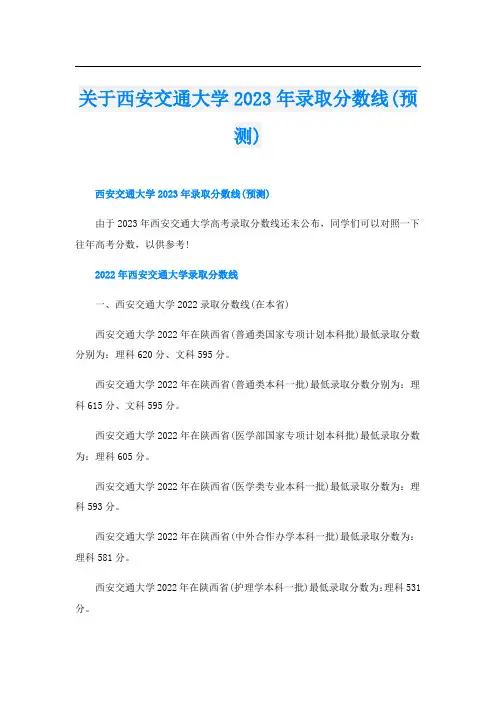 关于西安交通大学2023年录取分数线(预测)

西安交通大学2023年录取分数线(预测)

由于2023年西安交通大学高考录取分数线还未公布，同学们可以对照一下往年高考分数，以供参考!

2022年西安交通大学录取分数线

一、西安交通大学2022录取分数线(在本省)

西安交通大学2022年在陕西省(普通类国家专项计划本科批)最低录取分数分别为：理科620分、文科595分。

西安交通大学2022年在陕西省(普通类本科一批)最低录取分数分别为：理科615分、文科595分。

西安交通大学2022年在陕西省(医学部国家专项计划本科批)最低录取分数为：理科605分。

西安交通大学2022年在陕西省(医学类专业本科一批)最低录取分数为：理科593分。

西安交通大学2022年在陕西省(中外合作办学本科一批)最低录取分数为：理科581分。

西安交通大学2022年在陕西省(护理学本科一批)最低录取分数为：理科531分。